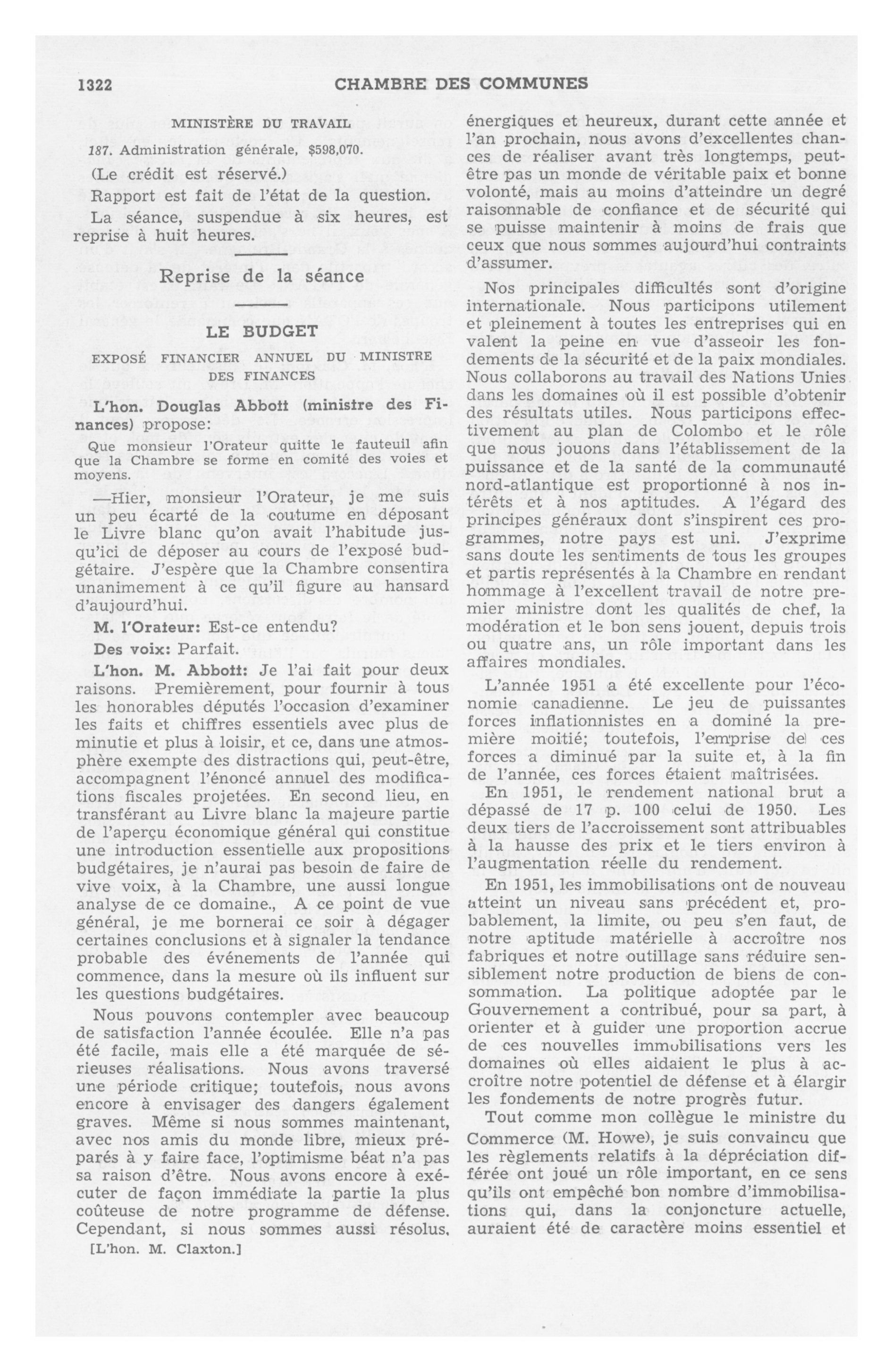 1322 CHAMBRE DES COMMUNES

MINISTÈRE DU TRAVAIL

187. Administration générale, $598,070.

(Le crédit est réservé.)

Rapport est fait de l'état de la question.

La séance, suspendue à six heures, est reprise à huit heures.

Reprise de la séance

LE BUDGET

EXPOSÉ FINANCIER ANNUEL DU MINISTRE DES FINANCES

L'hon. Douglas Abbott (ministre des Finances) propose:

Que monsieur l'Orateur quitte le fauteuil afin que la Chambre se forme en comité des voies et moyens.

—Hier, monsieur l'Orateur, je me suis un peu écarté de la coutume en déposant le Livre blanc qu'on avait l'habitude jusqu'ici de déposer au cours de l'exposé budgétaire. J'espère que la Chambre consentira unanimement à ce qu'il figure au hansard d'aujourd'hui.

M. l'Orateur: Est-ce entendu?

Des voix: Parfait.

L'hon. M. Abbott: Je l'ai fait pour deux raisons. Premièrement, pour fournir à tous les honorables députés l'occasion d'examiner les faits et chiffres essentiels avec plus de minutie et plus à loisir, et ce, dans une atmosphère exempte des distractions qui, peut-être, accompagnent l'énoncé annuel des modifications fiscales projetées. En second lieu, en transférant au Livre blanc la majeure partie de l'aperçu économique général qui constitue une introduction essentielle aux propositions budgétaires, je n'aurai pas besoin de faire de vive voix, à la Chambre, une aussi longue analyse de ce domaine., A ce point de vue général, je me bornerai ce soir à dégager certaines conclusions et à signaler la tendance probable des événements de l'année qui commence, dans la mesure où ils influent sur les questions budgétaires.

Nous pouvons contempler avec beaucoup de satisfaction l'année écoulée. Elle n'a pas été facile, mais elle a été marquée de sérieuses réalisations. Nous avons traversé une période critique; toutefois, nous avons encore à envisager des dangers également graves. Même si nous sommes maintenant, avec nos amis du monde libre, mieux préparés à y faire face, l'optimisme béat n'a pas sa raison d'être. Nous avons encore à exécuter de façon immédiate la partie la plus coûteuse de notre programme de défense. Cependant, si nous sommes aussi résolus,

[L'hon. M. Claxton.]

énergiques et heureux, durant cette année et l'an prochain, nous avons d'excellentes chances de réaliser avant très longtemps, peut-être pas un monde de véritable paix et bonne volonté, mais au moins d'atteindre un degré raisonnable de confiance et de sécurité qui se puisse maintenir à moins de frais que ceux que nous sommes aujourd'hui contraints d'assumer.

Nos principales difficultés sont d'origine internationale. Nous participons utilement et pleinement à toutes les entreprises qui en valent la peine en vue d'asseoir les fondements de la sécurité et de la paix mondiales. Nous collaborons au travail des Nations Unies dans les domaines où il est possible d'obtenir des résultats utiles. Nous participons effectivement au plan de Colombo et le rôle que nous jouons dans l'établissement de la puissance et de la santé de la communauté nord-atlantique est proportionné à nos intérêts et à nos aptitudes. A l'égard des principes généraux dont s'inspirent ces programmes, notre pays est uni. J'exprime sans doute les sentiments de tous les groupes et partis représentés à la Chambre en rendant hommage à l'excellent travail de notre premier ministre dont les qualités de chef, la modération et le bon sens jouent, depuis trois ou quatre ans, un rôle important dans les affaires mondiales.

L'année 1951 a été excellente pour l'économie canadienne. Le jeu de puissantes forces inflationnistes en a dominé la première moitié; toutefois, l'emprise de ces forces a diminué par la suite et, à la fin de l'année, ces forces étaient maîtrisées.

En 1951, le rendement national brut a dépassé de 17 p. 100 celui de 1950. Les deux tiers de l'accroissement sont attribuables à la hausse des prix et le tiers environ à l'augmentation réelle du rendement.

En 1951, les immobilisations ont de nouveau atteint un niveau sans précédent et, probablement, la limite, ou peu s'en faut, de notre aptitude matérielle à accroître nos fabriques et notre outillage sans réduire sensiblement notre production de biens de consommation. La politique adoptée par le Gouvernement a contribué, pour sa part, à orienter et à guider une proportion accrue de ces nouvelles immobilisations vers les domaines où elles aidaient le plus à accroître notre potentiel de défense et à élargir les fondements de notre progrès futur.

Tout comme mon collègue le ministre du Commerce (M. Howe), je suis convaincu que les règlements relatifs à la dépréciation différée ont joué un rôle important, en ce sens qu'ils ont empêché bon nombre d'immobilisations qui, dans la conjoncture actuelle, auraient été de caractère moins essentiel et